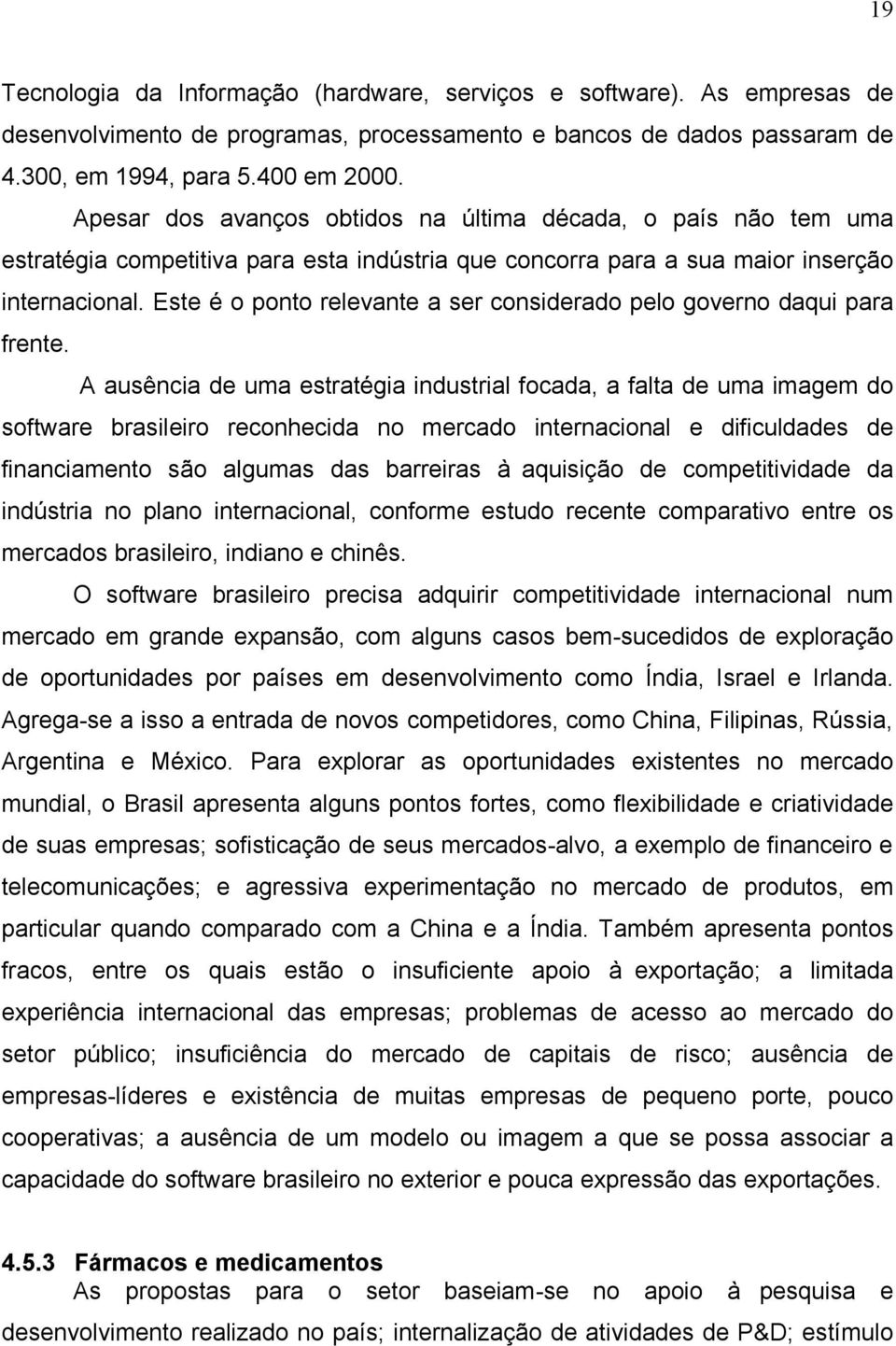 19

Tecnologia da Informação (hardware, serviços e software). As empresas de desenvolvimento de programas, processamento e bancos de dados passaram de 4.300, em 1994, para 5.400 em 2000.

Apesar dos avanços obtidos na última década, o país não tem uma estratégia competitiva para esta indústria que concorra para a sua maior inserção internacional. Este é o ponto relevante a ser considerado pelo governo daqui para frente.

A ausência de uma estratégia industrial focada, a falta de uma imagem do software brasileiro reconhecida no mercado internacional e dificuldades de financiamento são algumas das barreiras à aquisição de competitividade da indústria no plano internacional, conforme estudo recente comparativo entre os mercados brasileiro, indiano e chinês.

O software brasileiro precisa adquirir competitividade internacional num mercado em grande expansão, com alguns casos bem-sucedidos de exploração de oportunidades por países em desenvolvimento como Índia, Israel e Irlanda. Agrega-se a isso a entrada de novos competidores, como China, Filipinas, Rússia, Argentina e México. Para explorar as oportunidades existentes no mercado mundial, o Brasil apresenta alguns pontos fortes, como flexibilidade e criatividade de suas empresas; sofisticação de seus mercados-alvo, a exemplo de financeiro e telecomunicações; e agressiva experimentação no mercado de produtos, em particular quando comparado com a China e a Índia. Também apresenta pontos fracos, entre os quais estão o insuficiente apoio à exportação; a limitada experiência internacional das empresas; problemas de acesso ao mercado do setor público; insuficiência do mercado de capitais de risco; ausência de empresas-líderes e existência de muitas empresas de pequeno porte, pouco cooperativas; a ausência de um modelo ou imagem a que se possa associar a capacidade do software brasileiro no exterior e pouca expressão das exportações.

4.5.3 Fármacos e medicamentos
As propostas para o setor baseiam-se no apoio à pesquisa e desenvolvimento realizado no país; internalização de atividades de P&D; estímulo